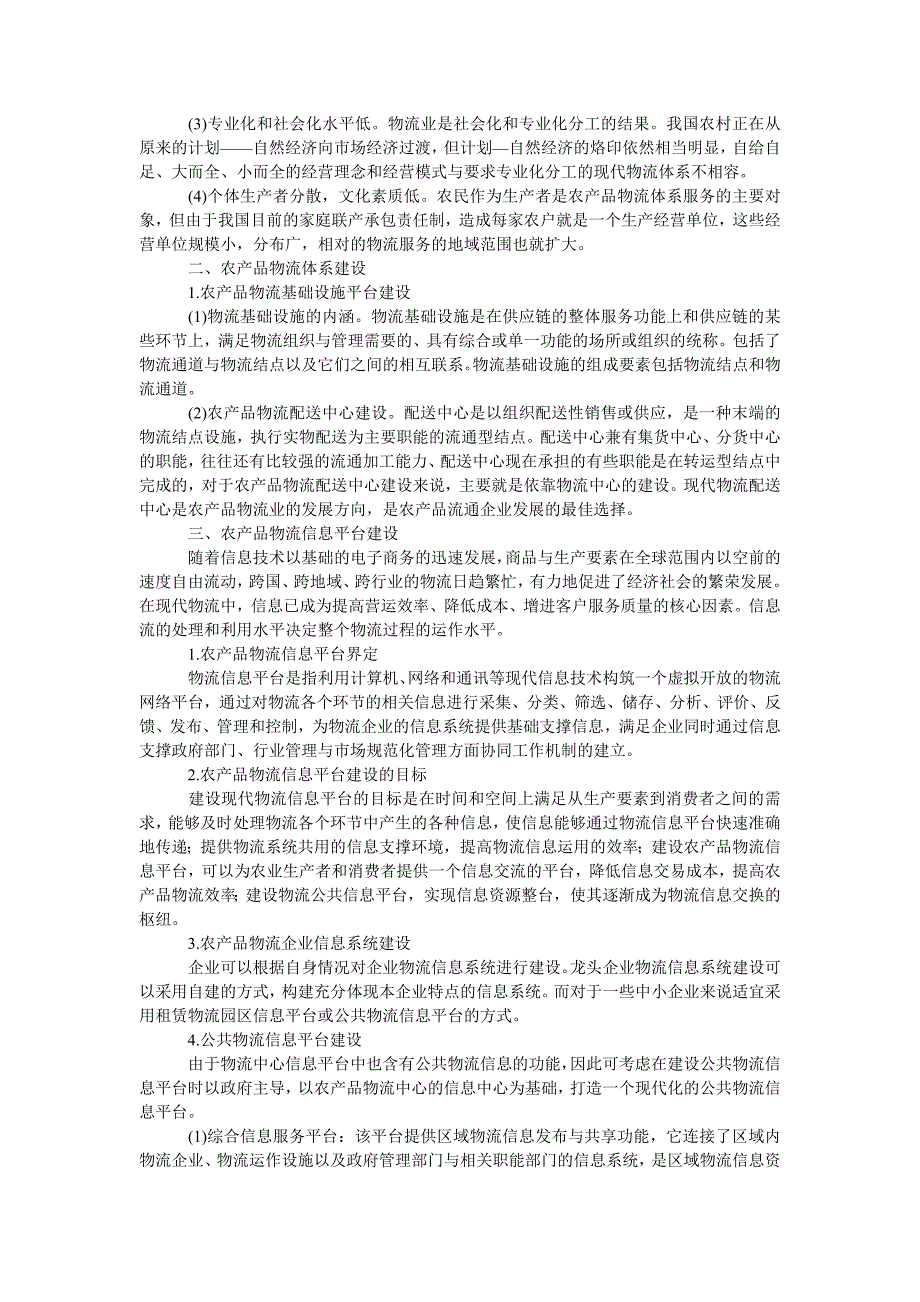 (3)专业化和社会化水平低。物流业是社会化和专业化分工的结果。我国农村正在从原来的计划——自然经济向市场经济过渡，但计划—自然经济的烙印依然相当明显，自给自足、大而全、小而全的经营理念和经营模式与要求专业化分工的现代物流体系不相容。

(4)个体生产者分散，文化素质低。农民作为生产者是农产品物流体系服务的主要对象，但由于我国目前的家庭联产承包责任制，造成每家农户就是一个生产经营单位，这些经营单位规模小，分布广，相对的物流服务的地域范围也就扩大。

二、农产品物流体系建设

1.农产品物流基础设施平台建设

(1)物流基础设施的内涵。物流基础设施是在供应链的整体服务功能上和供应链的某些环节上，满足物流组织与管理需要的、具有综合或单一功能的场所或组织的统称。包括了物流通道与物流结点以及它们之间的相互联系。物流基础设施的组成要素包括物流结点和物流通道。

(2)农产品物流配送中心建设。配送中心是以组织配送性销售或供应，是一种末端的物流结点设施，执行实物配送为主要职能的流通型结点。配送中心兼有集货中心、分货中心的职能，往往还有比较强的流通加工能力、配送中心现在承担的有些职能是在转运型结点中完成的，对于农产品物流配送中心建设来说，主要就是依靠物流中心的建设。现代物流配送中心是农产品物流业的发展方向，是农产品流通企业发展的最佳选择。

三、农产品物流信息平台建设

随着信息技术以基础的电子商务的迅速发展，商品与生产要素在全球范围内以空前的速度自由流动，跨国、跨地域、跨行业的物流日趋繁忙，有力地促进了经济社会的繁荣发展。在现代物流中，信息已成为提高营运效率、降低成本、增进客户服务质量的核心因素。信息流的处理和利用水平决定整个物流过程的运作水平。

1.农产品物流信息平台界定

物流信息平台是指利用计算机、网络和通讯等现代信息技术构筑一个虚拟开放的物流网络平台，通过对物流各个环节的相关信息进行采集、分类、筛选、储存、分析、评价、反馈、发布、管理和控制，为物流企业的信息系统提供基础支撑信息，满足企业同时通过信息支撑政府部门、行业管理与市场规范化管理方面协同工作机制的建立。

2.农产品物流信息平台建设的目标

建设现代物流信息平台的目标是在时间和空间上满足从生产要素到消费者之间的需求，能够及时处理物流各个环节中产生的各种信息，使信息能够通过物流信息平台快速准确地传递；提供物流系统共用的信息支撑环境，提高物流信息运用的效率；建设农产品物流信息平台，可以为农业生产者和消费者提供一个信息交流的平台，降低信息交易成本，提高农产品物流效率；建设物流公共信息平台，实现信息资源整合，使其逐渐成为物流信息交换的枢纽。

3.农产品物流企业信息系统建设

企业可以根据自身情况对企业物流信息系统进行建设。龙头企业物流信息系统建设可以采用自建的方式，构建充分体现本企业特点的信息系统。而对于一些中小企业来说适宜采用租赁物流园区信息平台或公共物流信息平台的方式。

4.公共物流信息平台建设

由于物流中心信息平台中也含有公共物流信息的功能，因此可考虑在建设公共物流信息平台时以政府主导，以农产品物流中心的信息中心为基础，打造一个现代化的公共物流信息平台。

(1)综合信息服务平台：该平台提供区域物流信息发布与共享功能，它连接了区域内物流企业、物流运作设施以及政府管理部门与相关职能部门的信息系统，是区域物流信息资